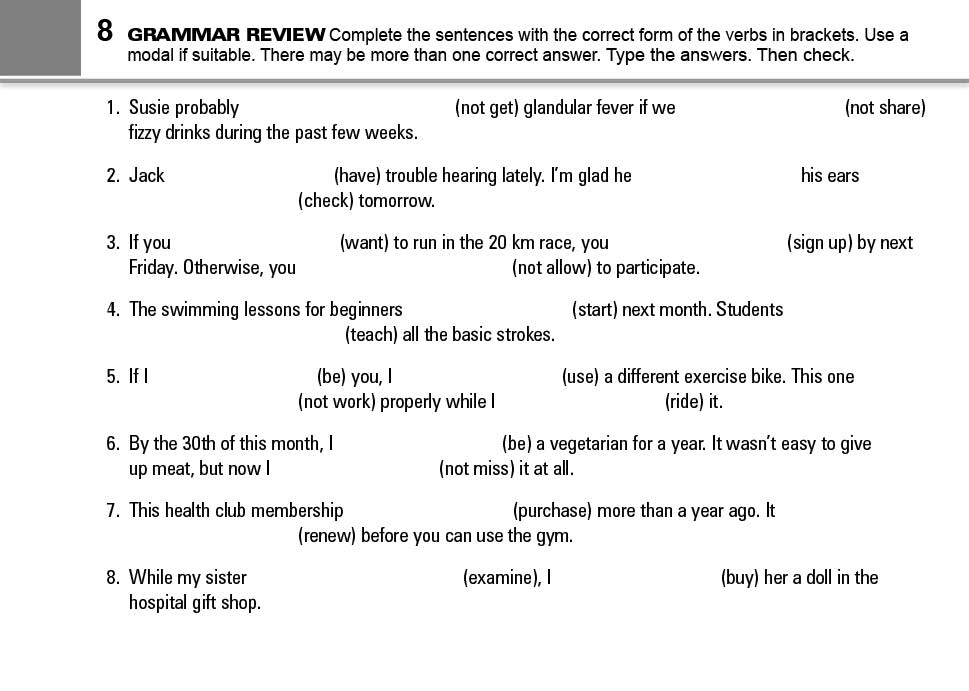 8 GRAMMAR REVIEW Complete the sentences with the correct form of the verbs in brackets. Use a modal if suitable. There may be more than one correct answer. Type the answers. Then check.

1. Susie probably (not get) glandular fever if we (not share) fizzy drinks during the past few weeks.

2. Jack (have) trouble hearing lately. I'm glad he his ears (check) tomorrow.

3. If you (want) to run in the 20 km race, you (sign up) by next Friday. Otherwise, you (not allow) to participate.

4. The swimming lessons for beginners (start) next month. Students (teach) all the basic strokes.

5. If I (be) you, I (use) a different exercise bike. This one (not work) properly while I (ride) it.

6. By the 30th of this month, I (be) a vegetarian for a year. It wasn't easy to give up meat, but now I (not miss) it at all.

7. This health club membership (purchase) more than a year ago. It (renew) before you can use the gym.

8. While my sister (examine), I (buy) her a doll in the hospital gift shop.